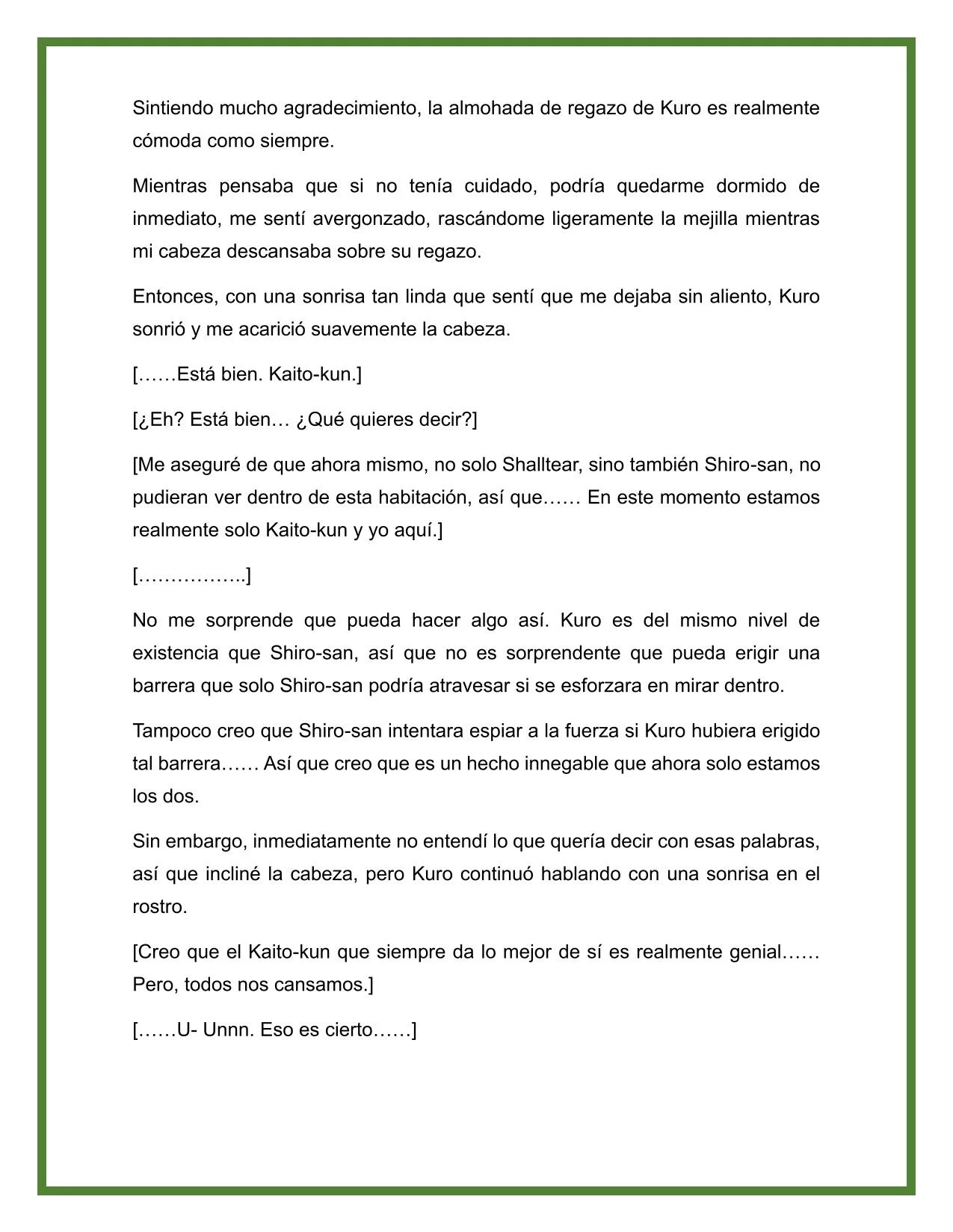 Sintiendo mucho agradecimiento, la almohada de regazo de Kuro es realmente cómoda como siempre.

Mientras pensaba que si no tenía cuidado, podría quedarme dormido de inmediato, me sentí avergonzado, rascándome ligeramente la mejilla mientras mi cabeza descansaba sobre su regazo.

Entonces, con una sonrisa tan linda que sentí que me dejaba sin aliento, Kuro sonrió y me acarició suavemente la cabeza.

[……Está bien. Kaito-kun.]

[¿Eh? Está bien… ¿Qué quieres decir?]

[Me aseguré de que ahora mismo, no solo Shalltear, sino también Shiro-san, no pudieran ver dentro de esta habitación, así que…… En este momento estamos realmente solo Kaito-kun y yo aquí.]

[……………..]

No me sorprende que pueda hacer algo así. Kuro es del mismo nivel de existencia que Shiro-san, así que no es sorprendente que pueda erigir una barrera que solo Shiro-san podría atravesar si se esforzara en mirar dentro.

Tampoco creo que Shiro-san intentara espiar a la fuerza si Kuro hubiera erigido tal barrera…… Así que creo que es un hecho innegable que ahora solo estamos los dos.

Sin embargo, inmediatamente no entendí lo que quería decir con esas palabras, así que incliné la cabeza, pero Kuro continuó hablando con una sonrisa en el rostro.

[Creo que el Kaito-kun que siempre da lo mejor de sí es realmente genial…… Pero, todos nos cansamos.]

[……U- Unnn. Eso es cierto……]